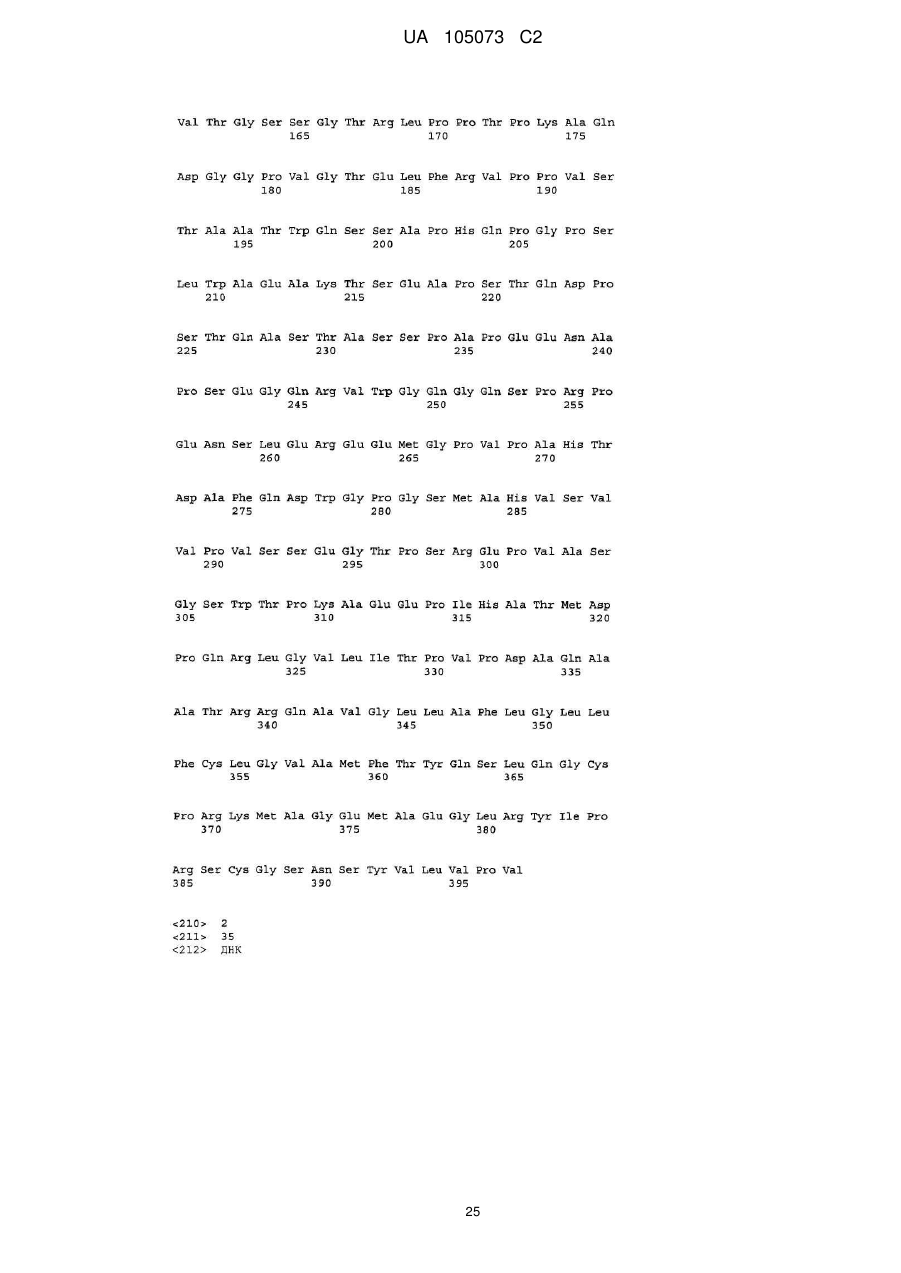 UA 105073 C2

Val Thr Gly Ser Ser Gly Thr Arg Leu Pro Pro Thr Pro Lys Ala Gln
165 170 175

Asp Gly Gly Pro Val Gly Thr Glu Leu Phe Arg Val Pro Pro Val Ser
180 185 190

Thr Ala Ala Thr Trp Gln Ser Ser Ala Pro His Gln Pro Gly Pro Ser
195 200 205

Leu Trp Ala Glu Ala Lys Thr Ser Glu Ala Pro Ser Thr Gln Asp Pro
210 215 220

Ser Thr Gln Ala Ser Thr Ala Ser Ser Pro Ala Pro Glu Glu Asn Ala
225 230 235 240

Pro Ser Glu Gly Gln Arg Val Trp Gly Gln Gly Gln Ser Pro Arg Pro
245 250 255

Glu Asn Ser Leu Glu Arg Glu Glu Met Gly Pro Val Pro Ala His Thr
260 265 270

Asp Ala Phe Gln Asp Trp Gly Pro Gly Ser Met Ala His Val Ser Val
275 280 285

Val Pro Val Ser Ser Glu Gly Thr Pro Ser Arg Glu Pro Val Ala Ser
290 295 300

Gly Ser Trp Thr Pro Lys Ala Glu Glu Pro Ile His Ala Thr Met Asp
305 310 315 320

Pro Gln Arg Leu Gly Val Leu Ile Thr Pro Val Pro Asp Ala Gln Ala
325 330 335

Ala Thr Arg Arg Gln Ala Val Gly Leu Leu Ala Phe Leu Gly Leu Leu
340 345 350

Phe Cys Leu Gly Val Ala Met Phe Thr Tyr Gln Ser Leu Gln Gly Cys
355 360 365

Pro Arg Lys Met Ala Gly Glu Met Ala Glu Gly Leu Arg Tyr Ile Pro
370 375 380

Arg Ser Cys Gly Ser Asn Ser Tyr Val Leu Val Pro Val
385 390 395

<210> 2
<211> 35
<212> ДНК

25